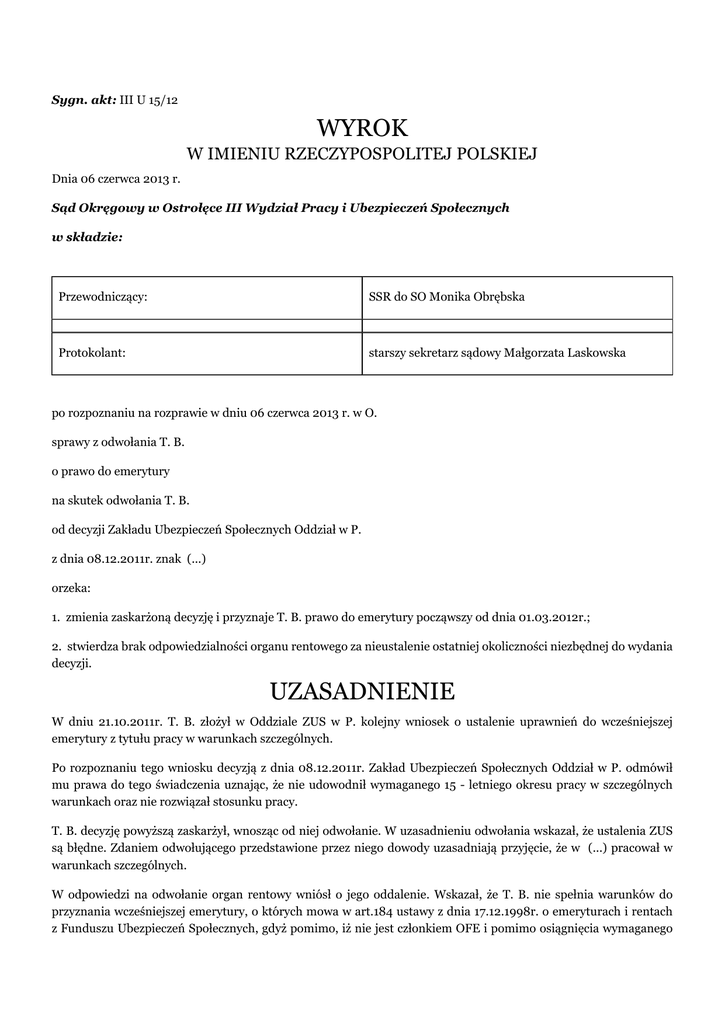 Sygn. akt: III U 15/12

WYROK

W IMIENIU RZECZYPOSPOLITEJ POLSKIEJ

Dnia 06 czerwca 2013 r.

Sąd Okręgowy w Ostrołęce III Wydział Pracy i Ubezpieczeń Społecznych

w składzie:

| Przewodniczący: | SSR do SO Monika Obrębska |
|---|---|
| | |
| Protokolant: | starszy sekretarz sądowy Małgorzata Laskowska |

po rozpoznaniu na rozprawie w dniu 06 czerwca 2013 r. w O.

sprawy z odwołania T. B.

o prawo do emerytury

na skutek odwołania T. B.

od decyzji Zakładu Ubezpieczeń Społecznych Oddział w P.

z dnia 08.12.2011r. znak (...)

orzeka:

1. zmienia zaskarżoną decyzję i przyznaje T. B. prawo do emerytury począwszy od dnia 01.03.2012r.;

2. stwierdza brak odpowiedzialności organu rentowego za nieustalenie ostatniej okoliczności niezbędnej do wydania decyzji.

UZASADNIENIE

W dniu 21.10.2011r. T. B. złożył w Oddziale ZUS w P. kolejny wniosek o ustalenie uprawnień do wcześniejszej emerytury z tytułu pracy w warunkach szczególnych.

Po rozpoznaniu tego wniosku decyzją z dnia 08.12.2011r. Zakład Ubezpieczeń Społecznych Oddział w P. odmówił mu prawa do tego świadczenia uznając, że nie udowodnił wymaganego 15 - letniego okresu pracy w szczególnych warunkach oraz nie rozwiązał stosunku pracy.

T. B. decyzję powyższą zaskarżył, wnosząc od niej odwołanie. W uzasadnieniu odwołania wskazał, że ustalenia ZUS są błędne. Zdaniem odwołującego przedstawione przez niego dowody uzasadniają przyjęcie, że w (...) pracował w warunkach szczególnych.

W odpowiedzi na odwołanie organ rentowy wniósł o jego oddalenie. Wskazał, że T. B. nie spełnia warunków do przyznania wcześniejszej emerytury, o których mowa w art.184 ustawy z dnia 17.12.1998r. o emeryturach i rentach z Funduszu Ubezpieczeń Społecznych, gdyż pomimo, iż nie jest członkiem OFE i pomimo osiągnięcia wymaganego